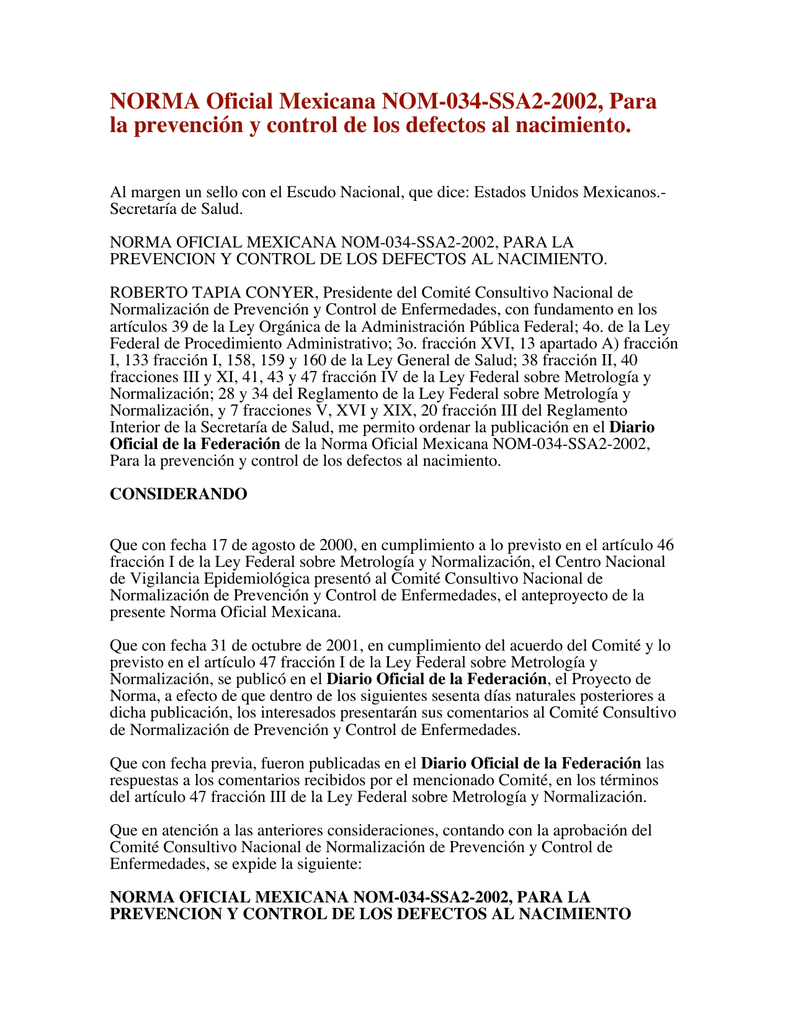 NORMA Oficial Mexicana NOM-034-SSA2-2002, Para la prevención y control de los defectos al nacimiento.

Al margen un sello con el Escudo Nacional, que dice: Estados Unidos Mexicanos.- Secretaría de Salud.

NORMA OFICIAL MEXICANA NOM-034-SSA2-2002, PARA LA PREVENCION Y CONTROL DE LOS DEFECTOS AL NACIMIENTO.

ROBERTO TAPIA CONYER, Presidente del Comité Consultivo Nacional de Normalización de Prevención y Control de Enfermedades, con fundamento en los artículos 39 de la Ley Orgánica de la Administración Pública Federal; 4o. de la Ley Federal de Procedimiento Administrativo; 3o. fracción XVI, 13 apartado A) fracción I, 133 fracción I, 158, 159 y 160 de la Ley General de Salud; 38 fracción II, 40 fracciones III y XI, 41, 43 y 47 fracción IV de la Ley Federal sobre Metrología y Normalización; 28 y 34 del Reglamento de la Ley Federal sobre Metrología y Normalización, y 7 fracciones V, XVI y XIX, 20 fracción III del Reglamento Interior de la Secretaría de Salud, me permito ordenar la publicación en el Diario Oficial de la Federación de la Norma Oficial Mexicana NOM-034-SSA2-2002, Para la prevención y control de los defectos al nacimiento.

CONSIDERANDO

Que con fecha 17 de agosto de 2000, en cumplimiento a lo previsto en el artículo 46 fracción I de la Ley Federal sobre Metrología y Normalización, el Centro Nacional de Vigilancia Epidemiológica presentó al Comité Consultivo Nacional de Normalización de Prevención y Control de Enfermedades, el anteproyecto de la presente Norma Oficial Mexicana.

Que con fecha 31 de octubre de 2001, en cumplimiento del acuerdo del Comité y lo previsto en el artículo 47 fracción I de la Ley Federal sobre Metrología y Normalización, se publicó en el Diario Oficial de la Federación, el Proyecto de Norma, a efecto de que dentro de los siguientes sesenta días naturales posteriores a dicha publicación, los interesados presentarán sus comentarios al Comité Consultivo de Normalización de Prevención y Control de Enfermedades.

Que con fecha previa, fueron publicadas en el Diario Oficial de la Federación las respuestas a los comentarios recibidos por el mencionado Comité, en los términos del artículo 47 fracción III de la Ley Federal sobre Metrología y Normalización.

Que en atención a las anteriores consideraciones, contando con la aprobación del Comité Consultivo Nacional de Normalización de Prevención y Control de Enfermedades, se expide la siguiente:

NORMA OFICIAL MEXICANA NOM-034-SSA2-2002, PARA LA PREVENCION Y CONTROL DE LOS DEFECTOS AL NACIMIENTO